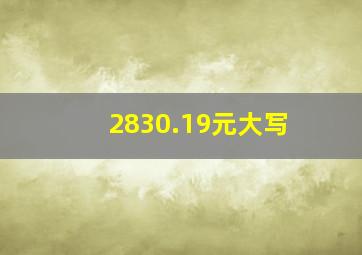 2830.19元大写